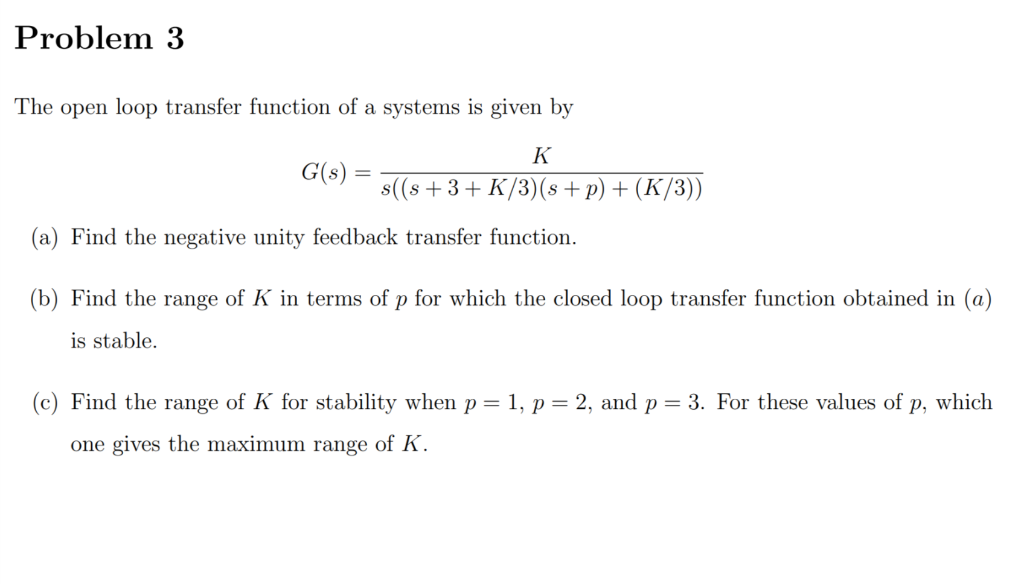 Problem 3

The open loop transfer function of a systems is given by

$$G(s) = \frac{K}{s((s+3+K/3)(s+p)+(K/3))}$$

(a) Find the negative unity feedback transfer function.

(b) Find the range of $K$ in terms of $p$ for which the closed loop transfer function obtained in $(a)$ is stable.

(c) Find the range of $K$ for stability when $p = 1$, $p = 2$, and $p = 3$. For these values of $p$, which one gives the maximum range of $K$.